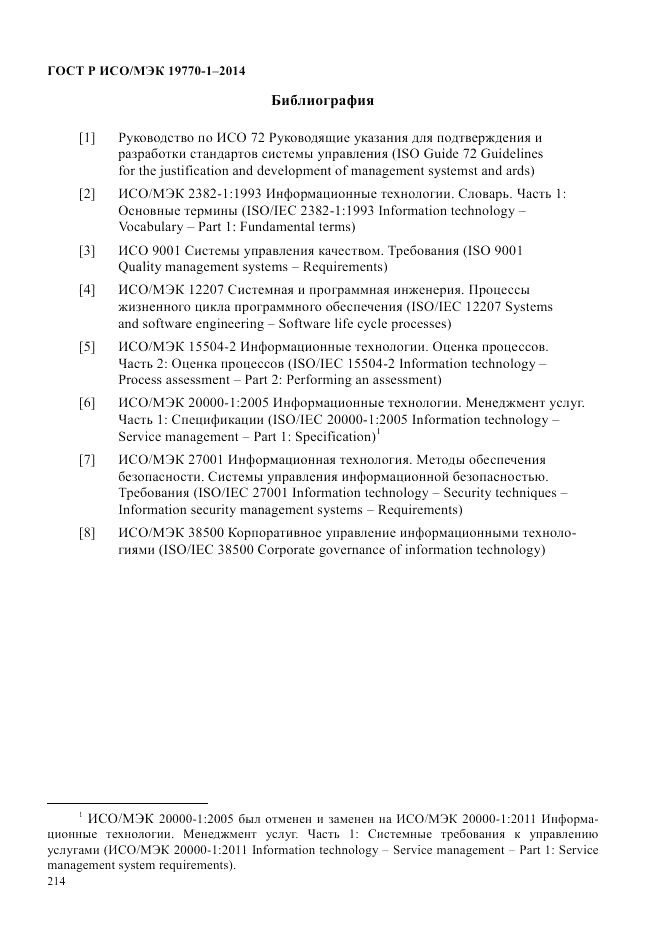 ГОСТ Р ИСО/МЭК 19770-1–2014

Библиография

[1] Руководство по ИСО 72 Руководящие указания для подтверждения и разработки стандартов системы управления (ISO Guide 72 Guidelines for the justification and development of management systemst and ards)

[2] ИСО/МЭК 2382-1:1993 Информационные технологии. Словарь. Часть 1: Основные термины (ISO/IEC 2382-1:1993 Information technology – Vocabulary – Part 1: Fundamental terms)

[3] ИСО 9001 Системы управления качеством. Требования (ISO 9001 Quality management systems – Requirements)

[4] ИСО/МЭК 12207 Системная и программная инженерия. Процессы жизненного цикла программного обеспечения (ISO/IEC 12207 Systems and software engineering – Software life cycle processes)

[5] ИСО/МЭК 15504-2 Информационные технологии. Оценка процессов. Часть 2: Оценка процессов (ISO/IEC 15504-2 Information technology – Process assessment – Part 2: Performing an assessment)

[6] ИСО/МЭК 20000-1:2005 Информационные технологии. Менеджмент услуг. Часть 1: Спецификации (ISO/IEC 20000-1:2005 Information technology – Service management – Part 1: Specification)$^1$

[7] ИСО/МЭК 27001 Информационная технология. Методы обеспечения безопасности. Системы управления информационной безопасностью. Требования (ISO/IEC 27001 Information technology – Security techniques – Information security management systems – Requirements)

[8] ИСО/МЭК 38500 Корпоративное управление информационными технологиями (ISO/IEC 38500 Corporate governance of information technology)

$^1$ ИСО/МЭК 20000-1:2005 был отменен и заменен на ИСО/МЭК 20000-1:2011 Информационные технологии. Менеджмент услуг. Часть 1: Системные требования к управлению услугами (ИСО/МЭК 20000-1:2011 Information technology – Service management – Part 1: Service management system requirements).

214